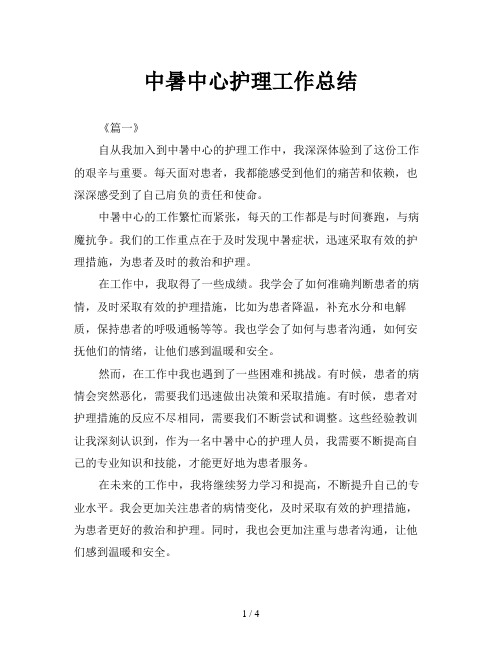 中暑中心护理工作总结

《篇一》

自从我加入到中暑中心的护理工作中，我深深体验到了这份工作的艰辛与重要。每天面对患者，我都能感受到他们的痛苦和依赖，也深深感受到了自己肩负的责任和使命。

中暑中心的工作繁忙而紧张，每天的工作都是与时间赛跑，与病魔抗争。我们的工作重点在于及时发现中暑症状，迅速采取有效的护理措施，为患者及时的救治和护理。

在工作中，我取得了一些成绩。我学会了如何准确判断患者的病情，及时采取有效的护理措施，比如为患者降温，补充水分和电解质，保持患者的呼吸通畅等等。我也学会了如何与患者沟通，如何安抚他们的情绪，让他们感到温暖和安全。

然而，在工作中我也遇到了一些困难和挑战。有时候，患者的病情会突然恶化，需要我们迅速做出决策和采取措施。有时候，患者对护理措施的反应不尽相同，需要我们不断尝试和调整。这些经验教训让我深刻认识到，作为一名中暑中心的护理人员，我需要不断提高自己的专业知识和技能，才能更好地为患者服务。

在未来的工作中，我将继续努力学习和提高，不断提升自己的专业水平。我会更加关注患者的病情变化，及时采取有效的护理措施，为患者更好的救治和护理。同时，我也会更加注重与患者沟通，让他们感到温暖和安全。

1 / 4